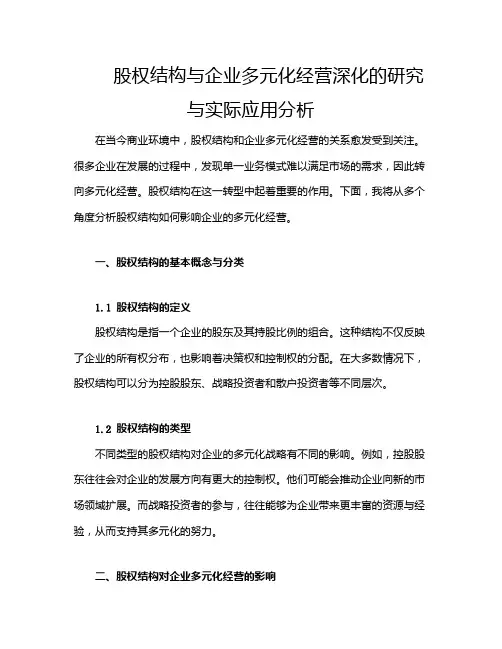 股权结构与企业多元化经营深化的研究与实际应用分析

在当今商业环境中，股权结构和企业多元化经营的关系愈发受到关注。很多企业在发展的过程中，发现单一业务模式难以满足市场的需求，因此转向多元化经营。股权结构在这一转型中起着重要的作用。下面，我将从多个角度分析股权结构如何影响企业的多元化经营。

一、股权结构的基本概念与分类

1.1 股权结构的定义

股权结构是指一个企业的股东及其持股比例的组合。这种结构不仅反映了企业的所有权分布，也影响着决策权和控制权的分配。在大多数情况下，股权结构可以分为控股股东、战略投资者和散户投资者等不同层次。

1.2 股权结构的类型

不同类型的股权结构对企业的多元化战略有不同的影响。例如，控股股东往往会对企业的发展方向有更大的控制权。他们可能会推动企业向新的市场领域扩展。而战略投资者的参与，往往能够为企业带来更丰富的资源与经验，从而支持其多元化的努力。

二、股权结构对企业多元化经营的影响